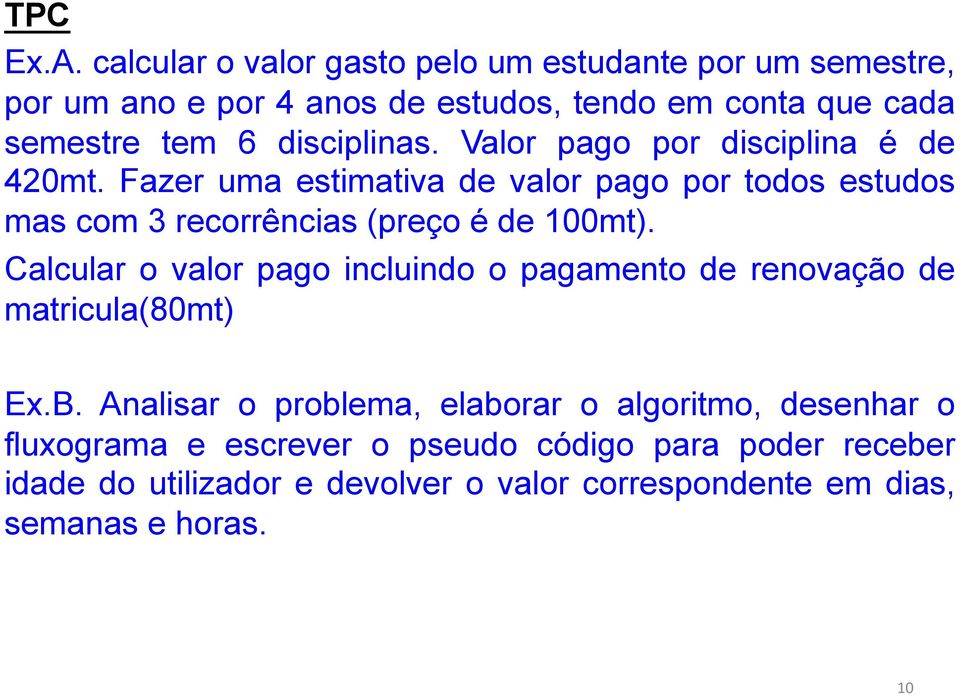 TPC

Ex.A. calcular o valor gasto pelo um estudante por um semestre, por um ano e por 4 anos de estudos, tendo em conta que cada semestre tem 6 disciplinas. Valor pago por disciplina é de 420mt. Fazer uma estimativa de valor pago por todos estudos mas com 3 recorrências (preço é de 100mt).

Calcular o valor pago incluindo o pagamento de renovação de matricula(80mt)

Ex.B. Analisar o problema, elaborar o algoritmo, desenhar o fluxograma e escrever o pseudo código para poder receber idade do utilizador e devolver o valor correspondente em dias, semanas e horas.

10